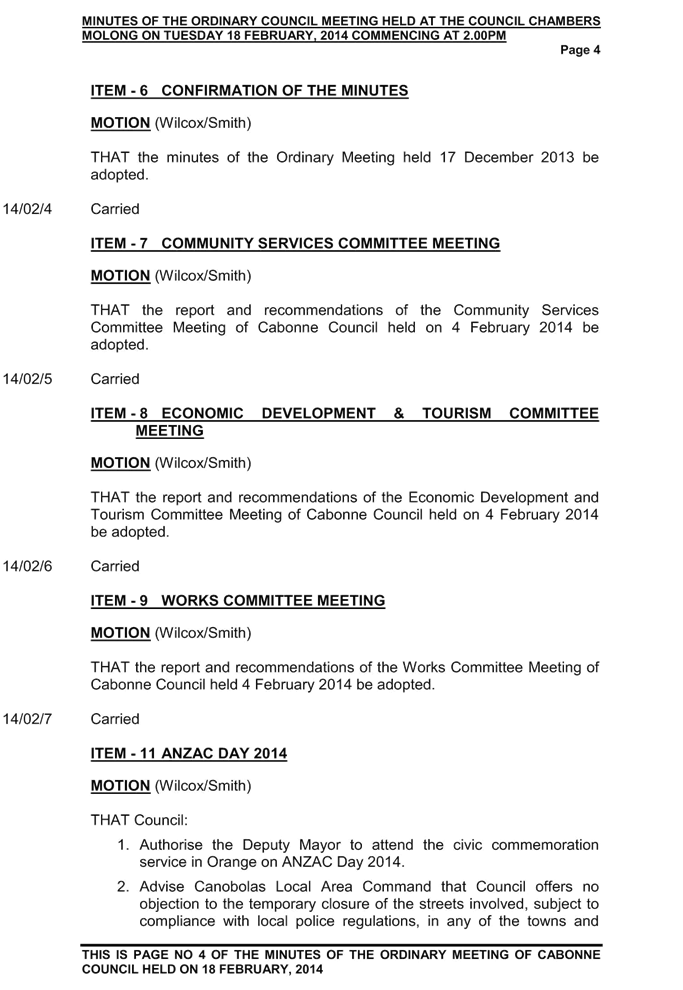 MINUTES OF THE ORDINARY COUNCIL MEETING HELD AT THE COUNCIL CHAMBERS MOLONG ON TUESDAY 18 FEBRUARY, 2014 COMMENCING AT 2.00PM

Page 4

ITEM - 6 CONFIRMATION OF THE MINUTES

MOTION (Wilcox/Smith)

THAT the minutes of the Ordinary Meeting held 17 December 2013 be adopted.

14/02/4 Carried

ITEM - 7 COMMUNITY SERVICES COMMITTEE MEETING

MOTION (Wilcox/Smith)

THAT the report and recommendations of the Community Services Committee Meeting of Cabonne Council held on 4 February 2014 be adopted.

14/02/5 Carried

ITEM - 8 ECONOMIC DEVELOPMENT & TOURISM COMMITTEE MEETING

MOTION (Wilcox/Smith)

THAT the report and recommendations of the Economic Development and Tourism Committee Meeting of Cabonne Council held on 4 February 2014 be adopted.

14/02/6 Carried

ITEM - 9 WORKS COMMITTEE MEETING

MOTION (Wilcox/Smith)

THAT the report and recommendations of the Works Committee Meeting of Cabonne Council held 4 February 2014 be adopted.

14/02/7 Carried

ITEM - 11 ANZAC DAY 2014

MOTION (Wilcox/Smith)

THAT Council:

1. Authorise the Deputy Mayor to attend the civic commemoration service in Orange on ANZAC Day 2014.

2. Advise Canobolas Local Area Command that Council offers no objection to the temporary closure of the streets involved, subject to compliance with local police regulations, in any of the towns and

THIS IS PAGE NO 4 OF THE MINUTES OF THE ORDINARY MEETING OF CABONNE COUNCIL HELD ON 18 FEBRUARY, 2014